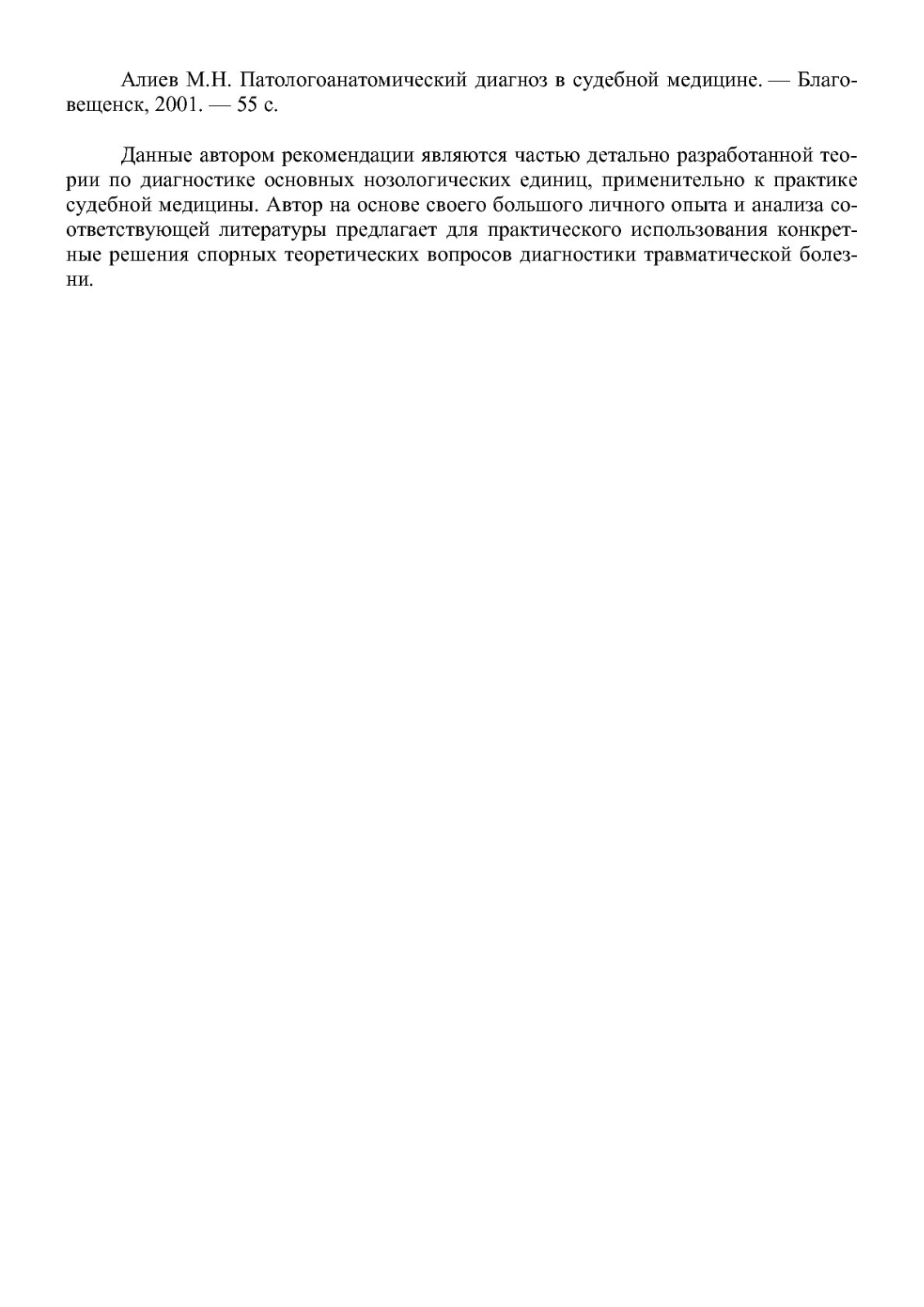 Алиев М.Н. Патологоанатомический диагноз в судебной медицине. — Благовещенск, 2001. — 55 с.

Данные автором рекомендации являются частью детально разработанной теории по диагностике основных нозологических единиц, применительно к практике судебной медицины. Автор на основе своего большого личного опыта и анализа соответствующей литературы предлагает для практического использования конкретные решения спорных теоретических вопросов диагностики травматической болезни.